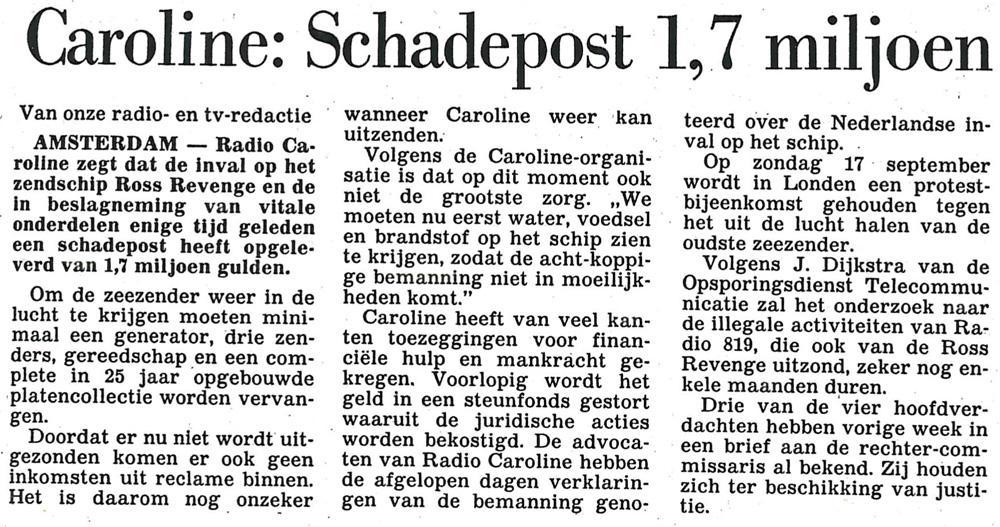 Caroline: Schadepost 1,7 miljoen

Van onze radio- en tv-redactie

AMSTERDAM — Radio Caroline zegt dat de inval op het zendschip Ross Revenge en de in beslagneming van vitale onderdelen enige tijd geleden een schadepost heeft opgeleverd van 1,7 miljoen gulden.

Om de zeezender weer in de lucht te krijgen moeten minimaal een generator, drie zenders, gereedschap en een complete in 25 jaar opgebouwde platencollectie worden vervangen.

Doordat er nu niet wordt uitgezonden komen er ook geen inkomsten uit reclame binnen. Het is daarom nog onzeker wanneer Caroline weer kan uitzenden.

Volgens de Caroline-organisatie is dat op dit moment ook niet de grootste zorg. „We moeten nu eerst water, voedsel en brandstof op het schip zien te krijgen, zodat de acht-koppige bemanning niet in moeilijkheden komt."

Caroline heeft van veel kanten toezeggingen voor financiële hulp en mankracht gekregen. Voorlopig wordt het geld in een steunfonds gestort waaruit de juridische acties worden bekostigd. De advocaten van Radio Caroline hebben de afgelopen dagen verklaringen van de bemanning genoteerd over de Nederlandse inval op het schip.

Op zondag 17 september wordt in Londen een protestbijeenkomst gehouden tegen het uit de lucht halen van de oudste zeezender.

Volgens J. Dijkstra van de Opsporingsdienst Telecommunicatie zal het onderzoek naar de illegale activiteiten van Radio 819, die ook van de Ross Revenge uitzond, zeker nog enkele maanden duren.

Drie van de vier hoofdverdachten hebben vorige week in een brief aan de rechter-commissaris al bekend. Zij houden zich ter beschikking van justitie.